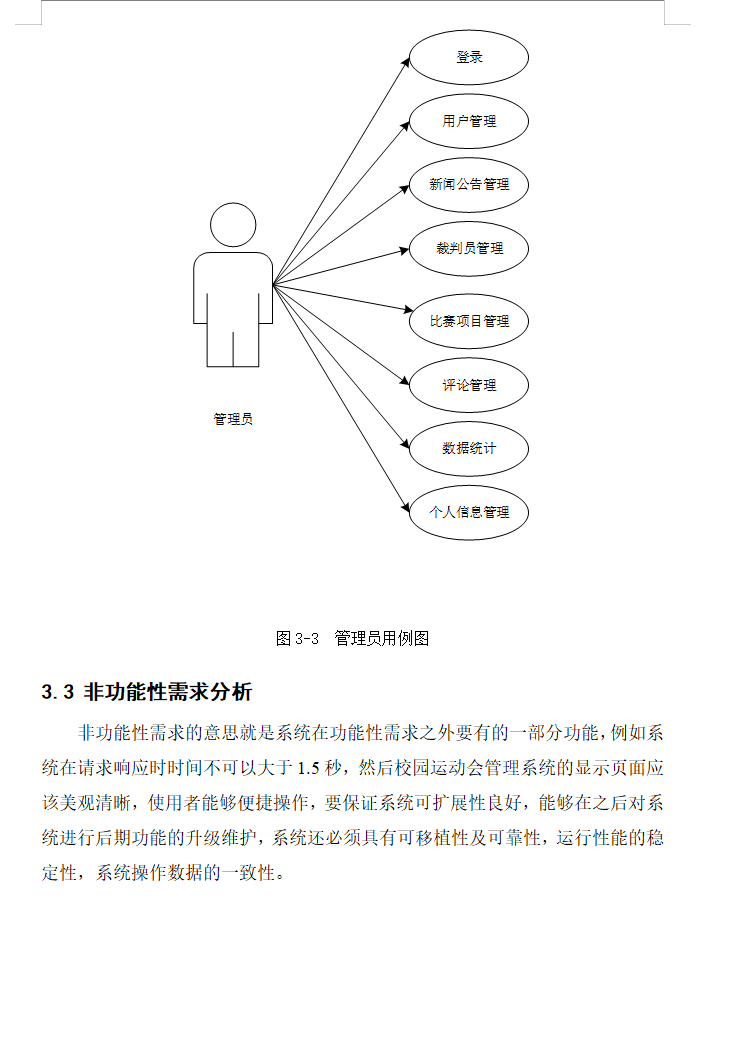 登录

用户管理

新闻公告管理

裁判员管理

比赛项目管理

评论管理

数据统计

个人信息管理

管理员

图 3-3 管理员用例图

3.3 非功能性需求分析

非功能性需求的意思就是系统在功能性需求之外要有的一部分功能，例如系统在请求响应时时间不可以大于 1.5 秒，然后校园运动会管理系统的显示页面应该美观清晰，使用者能够便捷操作，要保证系统可扩展性良好，能够在之后对系统进行后期功能的升级维护，系统还必须具有可移植性及可靠性，运行性能的稳定性，系统操作数据的一致性。